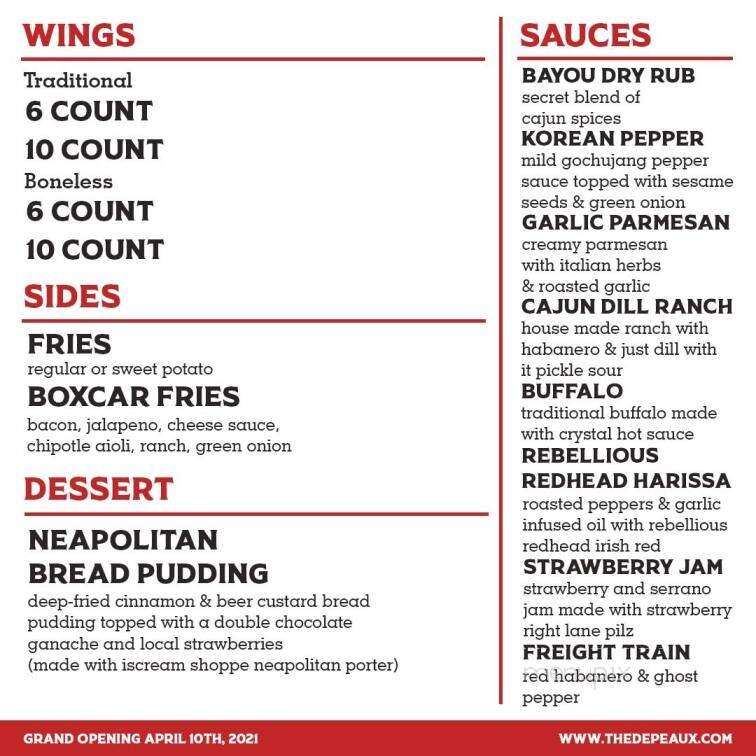 WINGS

Traditional

6 COUNT

10 COUNT

Boneless

6 COUNT

10 COUNT

SIDES

FRIES
regular or sweet potato

BOXCAR FRIES
bacon, jalapeno, cheese sauce, chipotle aioli, ranch, green onion

DESSERT

NEAPOLITAN BREAD PUDDING
deep-fried cinnamon & beer custard bread pudding topped with a double chocolate ganache and local strawberries (made with iscream shoppe neapolitan porter)

SAUCES

BAYOU DRY RUB
secret blend of cajun spices

KOREAN PEPPER
mild gochujang pepper sauce topped with sesame seeds & green onion

GARLIC PARMESAN
creamy parmesan with italian herbs & roasted garlic

CAJUN DILL RANCH
house made ranch with habanero & just dill with it pickle sour

BUFFALO
traditional buffalo made with crystal hot sauce

REBELLIOUS REDHEAD HARISSA
roasted peppers & garlic infused oil with rebellious redhead irish red

STRAWBERRY JAM
strawberry and serrano jam made with strawberry right lane pilz

FREIGHT TRAIN
red habanero & ghost pepper

GRAND OPENING APRIL 10TH, 2021

WWW.THEDEPEAUX.COM